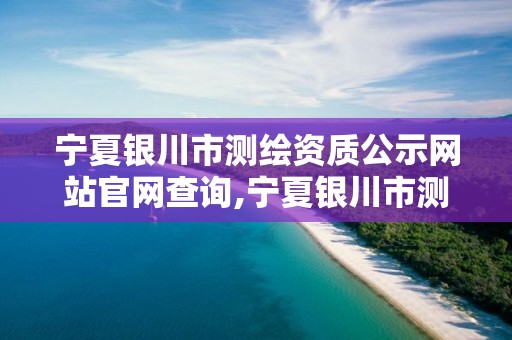 宁夏银川市测绘资质公示网站官网查询,宁夏银川市测